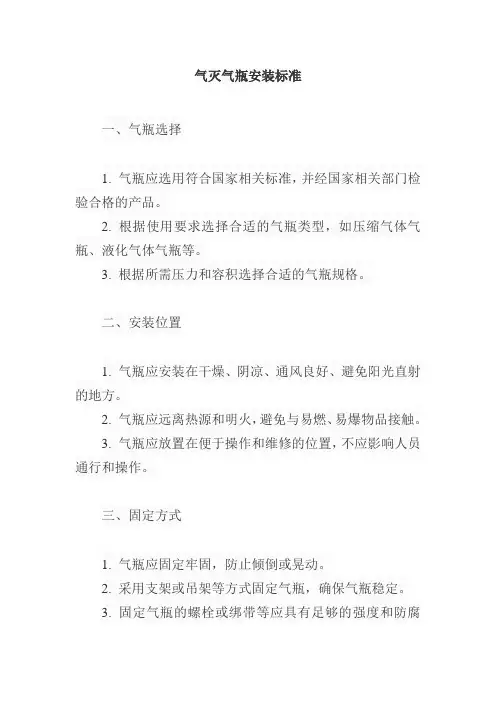 气灭气瓶安装标准

一、气瓶选择

1. 气瓶应选用符合国家相关标准，并经国家相关部门检验合格的产品。
2. 根据使用要求选择合适的气瓶类型，如压缩气体气瓶、液化气体气瓶等。
3. 根据所需压力和容积选择合适的气瓶规格。

二、安装位置

1. 气瓶应安装在干燥、阴凉、通风良好、避免阳光直射的地方。
2. 气瓶应远离热源和明火，避免与易燃、易爆物品接触。
3. 气瓶应放置在便于操作和维修的位置，不应影响人员通行和操作。

三、固定方式

1. 气瓶应固定牢固，防止倾倒或晃动。
2. 采用支架或吊架等方式固定气瓶，确保气瓶稳定。
3. 固定气瓶的螺栓或绑带等应具有足够的强度和防腐